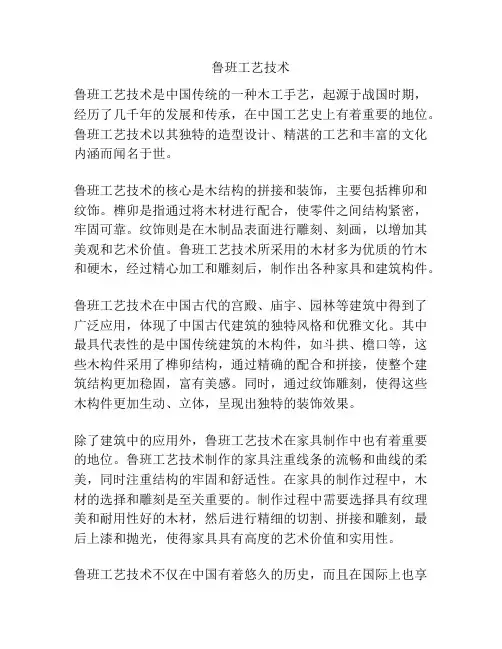 鲁班工艺技术

鲁班工艺技术是中国传统的一种木工手艺，起源于战国时期，经历了几千年的发展和传承，在中国工艺史上有着重要的地位。鲁班工艺技术以其独特的造型设计、精湛的工艺和丰富的文化内涵而闻名于世。

鲁班工艺技术的核心是木结构的拼接和装饰，主要包括榫卯和纹饰。榫卯是指通过将木材进行配合，使零件之间结构紧密，牢固可靠。纹饰则是在木制品表面进行雕刻、刻画，以增加其美观和艺术价值。鲁班工艺技术所采用的木材多为优质的竹木和硬木，经过精心加工和雕刻后，制作出各种家具和建筑构件。

鲁班工艺技术在中国古代的宫殿、庙宇、园林等建筑中得到了广泛应用，体现了中国古代建筑的独特风格和优雅文化。其中最具代表性的是中国传统建筑的木构件，如斗拱、檐口等，这些木构件采用了榫卯结构，通过精确的配合和拼接，使整个建筑结构更加稳固，富有美感。同时，通过纹饰雕刻，使得这些木构件更加生动、立体，呈现出独特的装饰效果。

除了建筑中的应用外，鲁班工艺技术在家具制作中也有着重要的地位。鲁班工艺技术制作的家具注重线条的流畅和曲线的柔美，同时注重结构的牢固和舒适性。在家具的制作过程中，木材的选择和雕刻是至关重要的。制作过程中需要选择具有纹理美和耐用性好的木材，然后进行精细的切割、拼接和雕刻，最后上漆和抛光，使得家具具有高度的艺术价值和实用性。

鲁班工艺技术不仅在中国有着悠久的历史，而且在国际上也享